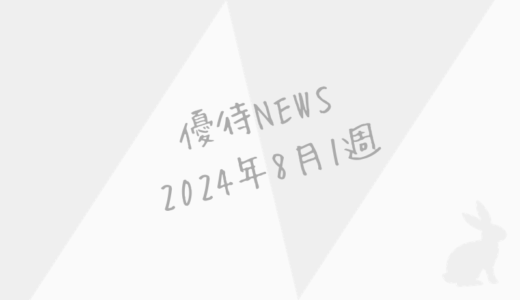 優待NEWS
2024年8月1週